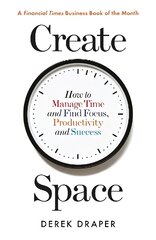 A Financial Times Business Book of the Month

Create

How to Manage Time and Find Focus, Productivity and Success

Space

DEREK DRAPER